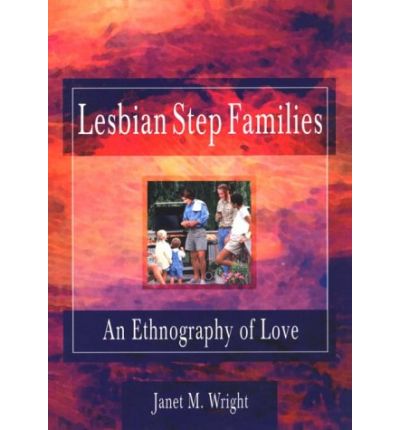 Lesbian Step Families

An Ethnography of Love

Janet M. Wright